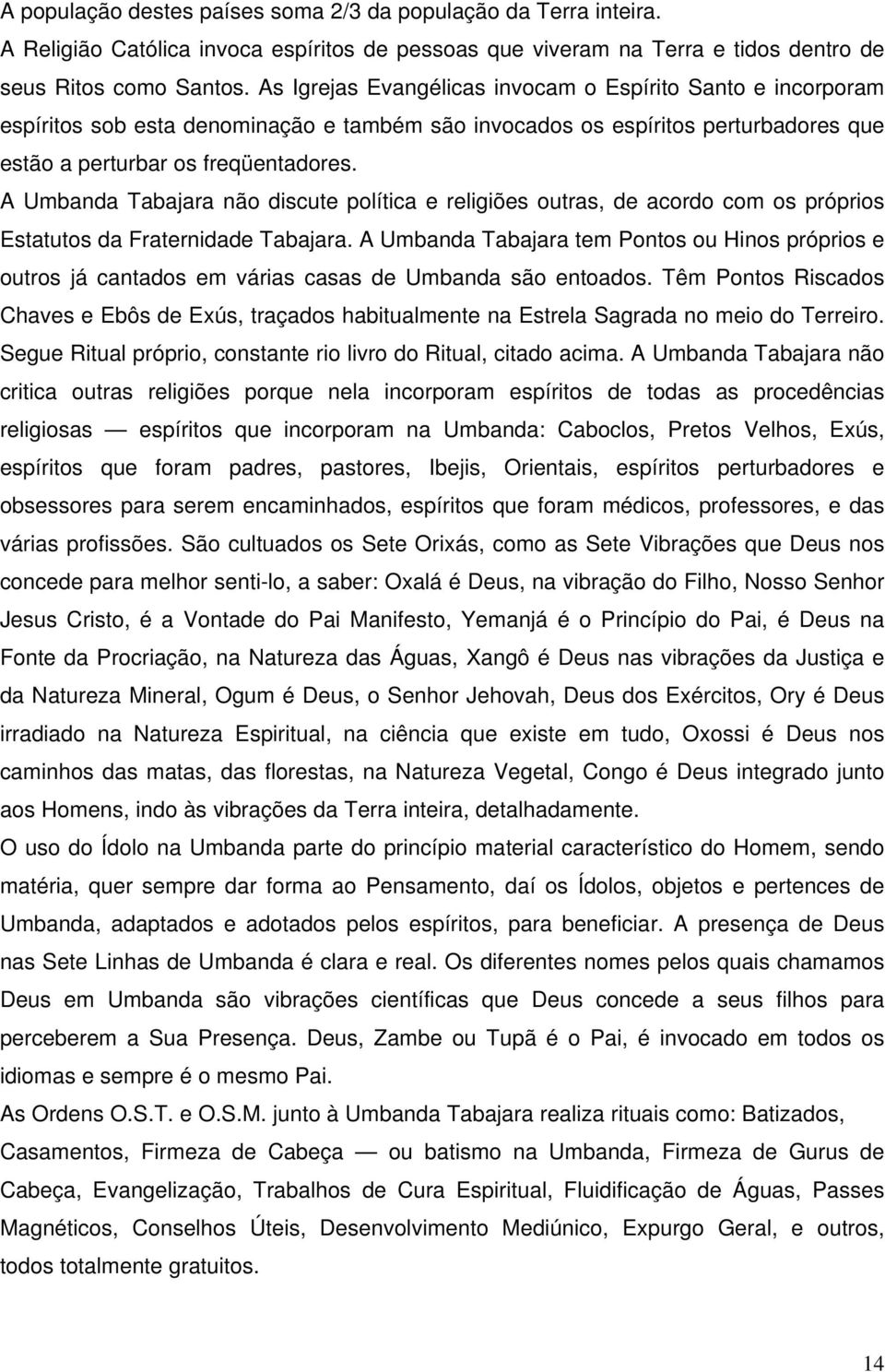 A população destes países soma 2/3 da população da Terra inteira.
A Religião Católica invoca espíritos de pessoas que viveram na Terra e tidos dentro de seus Ritos como Santos. As Igrejas Evangélicas invocam o Espírito Santo e incorporam espíritos sob esta denominação e também são invocados os espíritos perturbadores que estão a perturbar os freqüentadores.
A Umbanda Tabajara não discute política e religiões outras, de acordo com os próprios Estatutos da Fraternidade Tabajara. A Umbanda Tabajara tem Pontos ou Hinos próprios e outros já cantados em várias casas de Umbanda são entoados. Têm Pontos Riscados Chaves e Ebôs de Exús, traçados habitualmente na Estrela Sagrada no meio do Terreiro. Segue Ritual próprio, constante rio livro do Ritual, citado acima. A Umbanda Tabajara não critica outras religiões porque nela incorporam espíritos de todas as procedências religiosas — espíritos que incorporam na Umbanda: Caboclos, Pretos Velhos, Exús, espíritos que foram padres, pastores, Ibejis, Orientais, espíritos perturbadores e obsessores para serem encaminhados, espíritos que foram médicos, professores, e das várias profissões. São cultuados os Sete Orixás, como as Sete Vibrações que Deus nos concede para melhor senti-lo, a saber: Oxalá é Deus, na vibração do Filho, Nosso Senhor Jesus Cristo, é a Vontade do Pai Manifesto, Yemanjá é o Princípio do Pai, é Deus na Fonte da Procriação, na Natureza das Águas, Xangô é Deus nas vibrações da Justiça e da Natureza Mineral, Ogum é Deus, o Senhor Jehovah, Deus dos Exércitos, Ory é Deus irradiado na Natureza Espiritual, na ciência que existe em tudo, Oxossi é Deus nos caminhos das matas, das florestas, na Natureza Vegetal, Congo é Deus integrado junto aos Homens, indo às vibrações da Terra inteira, detalhadamente.
O uso do Ídolo na Umbanda parte do princípio material característico do Homem, sendo matéria, quer sempre dar forma ao Pensamento, daí os Ídolos, objetos e pertences de Umbanda, adaptados e adotados pelos espíritos, para beneficiar. A presença de Deus nas Sete Linhas de Umbanda é clara e real. Os diferentes nomes pelos quais chamamos Deus em Umbanda são vibrações científicas que Deus concede a seus filhos para perceberem a Sua Presença. Deus, Zambe ou Tupã é o Pai, é invocado em todos os idiomas e sempre é o mesmo Pai.
As Ordens O.S.T. e O.S.M. junto à Umbanda Tabajara realiza rituais como: Batizados, Casamentos, Firmeza de Cabeça — ou batismo na Umbanda, Firmeza de Gurus de Cabeça, Evangelização, Trabalhos de Cura Espiritual, Fluidificação de Águas, Passes Magnéticos, Conselhos Úteis, Desenvolvimento Mediúnico, Expurgo Geral, e outros, todos totalmente gratuitos.

14